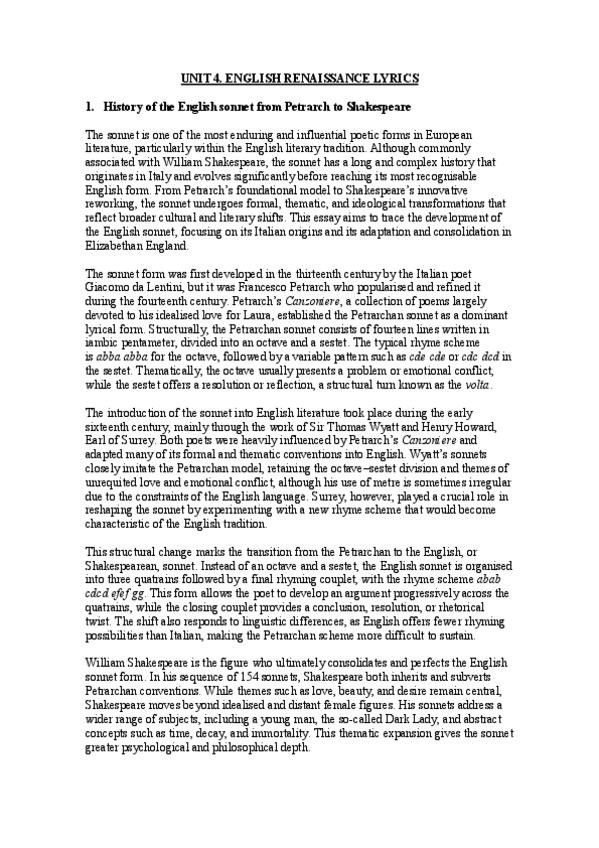 UNIT 4. ENGLISH RENAISSANCE LYRICS

1. History of the English sonnet from Petrarch to Shakespeare

The sonnet is one of the most enduring and influential poetic forms in European literature, particularly within the English literary tradition. Although commonly associated with William Shakespeare, the sonnet has a long and complex history that originates in Italy and evolves significantly before reaching its most recognisable English form. From Petrarch's foundational model to Shakespeare's innovative reworking, the sonnet undergoes formal, thematic, and ideological transformations that reflect broader cultural and literary shifts. This essay aims to trace the development of the English sonnet, focusing on its Italian origins and its adaptation and consolidation in Elizabethan England.

The sonnet form was first developed in the thirteenth century by the Italian poet Giacomo da Lentini, but it was Francesco Petrarch who popularised and refined it during the fourteenth century. Petrarch's Canzoniere, a collection of poems largely devoted to his idealised love for Laura, established the Petrarchan sonnet as a dominant lyrical form. Structurally, the Petrarchan sonnet consists of fourteen lines written in iambic pentameter, divided into an octave and a sestet. The typical rhyme scheme is abba abba for the octave, followed by a variable pattern such as cde cde or cdc dcd in the sestet. Thematically, the octave usually presents a problem or emotional conflict, while the sestet offers a resolution or reflection, a structural turn known as the volta.

The introduction of the sonnet into English literature took place during the early sixteenth century, mainly through the work of Sir Thomas Wyatt and Henry Howard, Earl of Surrey. Both poets were heavily influenced by Petrarch's Canzoniere and adapted many of its formal and thematic conventions into English. Wyatt's sonnets closely imitate the Petrarchan model, retaining the octave–sestet division and themes of unrequited love and emotional conflict, although his use of metre is sometimes irregular due to the constraints of the English language. Surrey, however, played a crucial role in reshaping the sonnet by experimenting with a new rhyme scheme that would become characteristic of the English tradition.

This structural change marks the transition from the Petrarchan to the English, or Shakespearean, sonnet. Instead of an octave and a sestet, the English sonnet is organised into three quatrains followed by a final rhyming couplet, with the rhyme scheme abab cdcd efef gg. This form allows the poet to develop an argument progressively across the quatrains, while the closing couplet provides a conclusion, resolution, or rhetorical twist. The shift also responds to linguistic differences, as English offers fewer rhyming possibilities than Italian, making the Petrarchan scheme more difficult to sustain.

William Shakespeare is the figure who ultimately consolidates and perfects the English sonnet form. In his sequence of 154 sonnets, Shakespeare both inherits and subverts Petrarchan conventions. While themes such as love, beauty, and desire remain central, Shakespeare moves beyond idealised and distant female figures. His sonnets address a wider range of subjects, including a young man, the so-called Dark Lady, and abstract concepts such as time, decay, and immortality. This thematic expansion gives the sonnet greater psychological and philosophical depth.